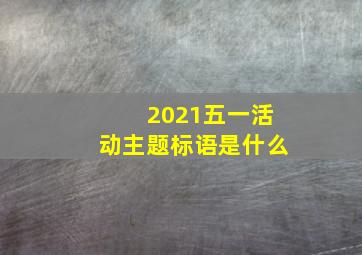 2021五一活动主题标语是什么